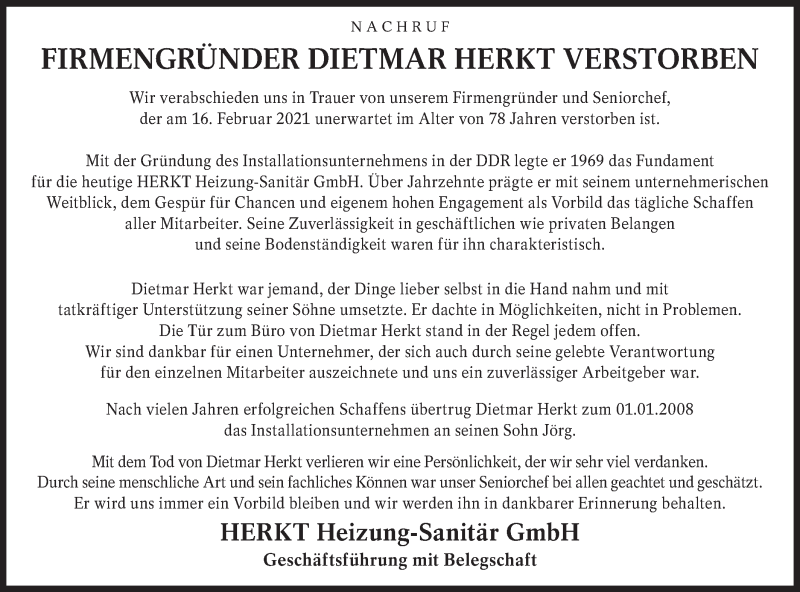 NACHRUF

FIRMENGRÜNDER DIETMAR HERKT VERSTORBEN

Wir verabschieden uns in Trauer von unserem Firmengründer und Seniorchef, der am 16. Februar 2021 unerwartet im Alter von 78 Jahren verstorben ist.

Mit der Gründung des Installationsunternehmens in der DDR legte er 1969 das Fundament für die heutige HERKT Heizung-Sanitär GmbH. Über Jahrzehnte prägte er mit seinem unternehmerischen Weitblick, dem Gespür für Chancen und eigenem hohen Engagement als Vorbild das tägliche Schaffen aller Mitarbeiter. Seine Zuverlässigkeit in geschäftlichen wie privaten Belangen und seine Bodenständigkeit waren für ihn charakteristisch.

Dietmar Herkt war jemand, der Dinge lieber selbst in die Hand nahm und mit tatkräftiger Unterstützung seiner Söhne umsetzte. Er dachte in Möglichkeiten, nicht in Problemen. Die Tür zum Büro von Dietmar Herkt stand in der Regel jedem offen. Wir sind dankbar für einen Unternehmer, der sich auch durch seine gelebte Verantwortung für den einzelnen Mitarbeiter auszeichnete und uns ein zuverlässiger Arbeitgeber war.

Nach vielen Jahren erfolgreichen Schaffens übertrug Dietmar Herkt zum 01.01.2008 das Installationsunternehmen an seinen Sohn Jörg.

Mit dem Tod von Dietmar Herkt verlieren wir eine Persönlichkeit, der wir sehr viel verdanken. Durch seine menschliche Art und sein fachliches Können war unser Seniorchef bei allen geachtet und geschätzt. Er wird uns immer ein Vorbild bleiben und wir werden ihn in dankbarer Erinnerung behalten.

HERKT Heizung-Sanitär GmbH
Geschäftsführung mit Belegschaft